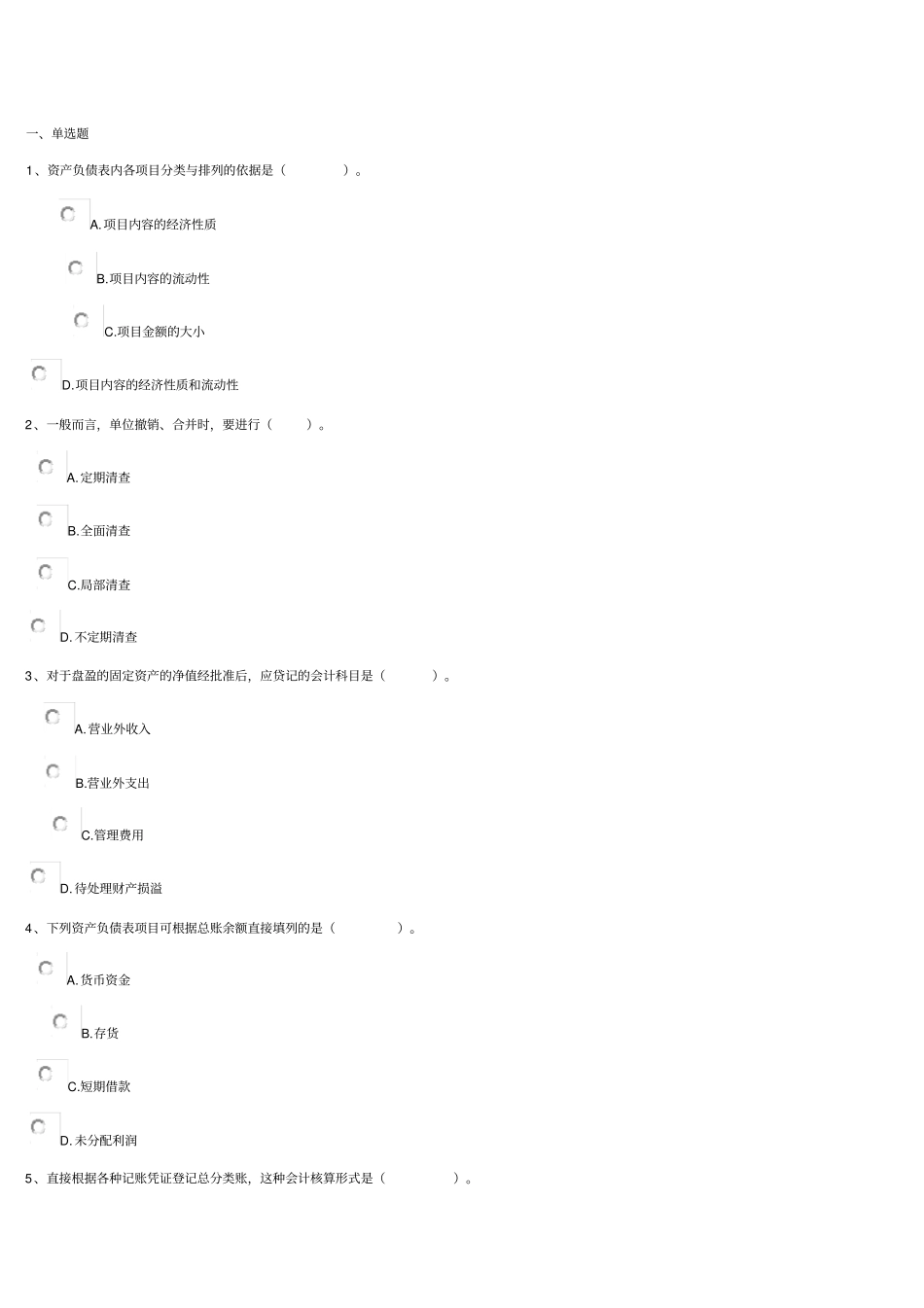 一、单选题

1、资产负债表内各项目分类与排列的依据是（ ）。

A.项目内容的经济性质

B.项目内容的流动性

C.项目金额的大小

D.项目内容的经济性质和流动性

2、一般而言，单位撤销、合并时，要进行（ ）。

A.定期清查

B.全面清查

C.局部清查

D.不定期清查

3、对于盘盈的固定资产的净值经批准后，应贷记的会计科目是（ ）。

A.营业外收入

B.营业外支出

C.管理费用

D.待处理财产损溢

4、下列资产负债表项目可根据总账余额直接填列的是（ ）。

A.货币资金

B.存货

C.短期借款

D.未分配利润

5、直接根据各种记账凭证登记总分类账，这种会计核算形式是（ ）。